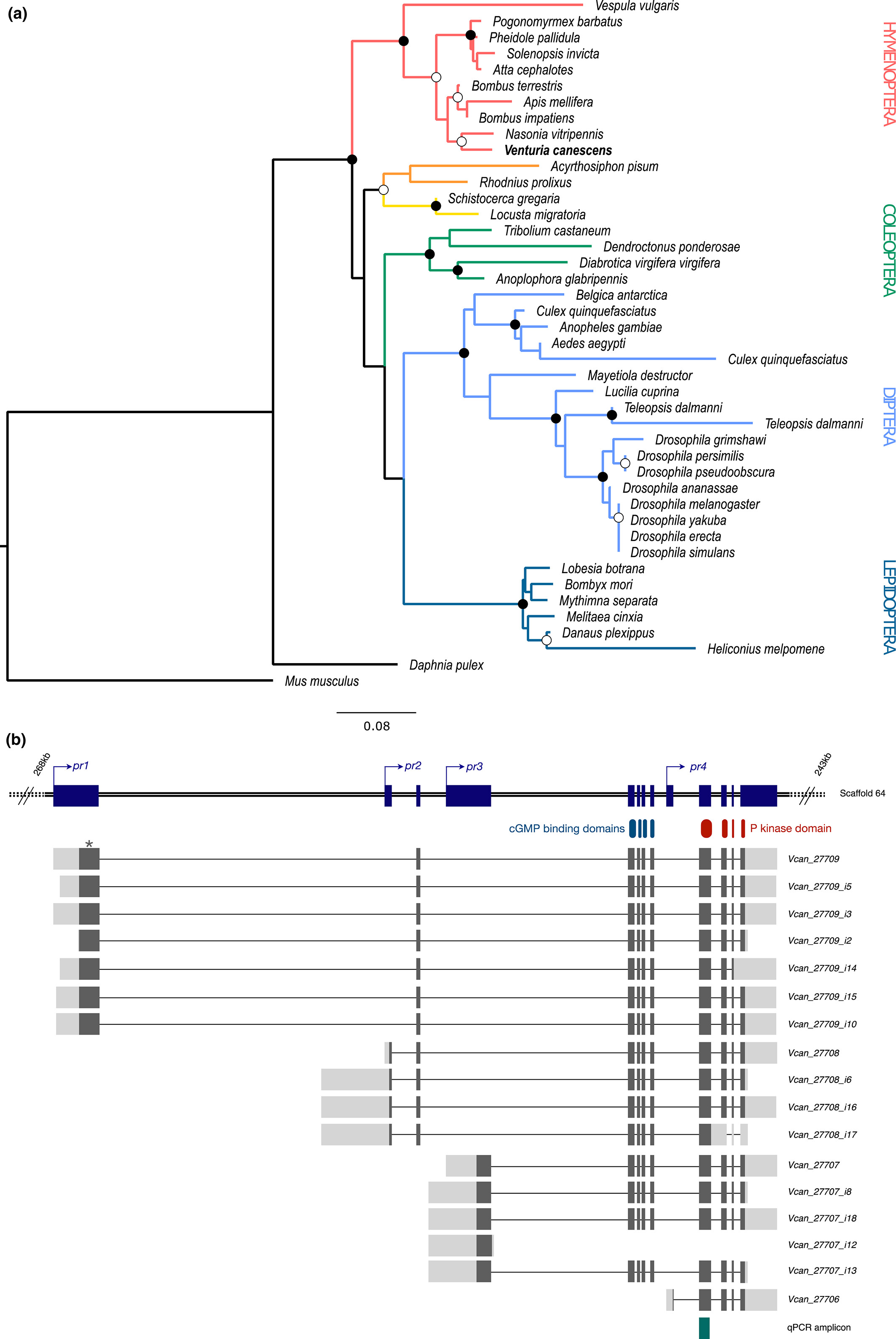 (a)

Vespula vulgaris
Pogonomyrmex barbatus
Pheidole pallidula
Solenopsis invicta
Atta cephalotes
Bombus terrestris
Apis mellifera
Bombus impatiens
Nasonia vitripennis
Venturia canescens
Acyrthosiphon pisum
Rhodnius prolixus
Schistocerca gregaria
Locusta migratoria
Tribolium castaneum
Dendroctonus ponderosae
Diabrotica virgifera virgifera
Anoplophora glabripennis
Belgica antarctica
Culex quinquefasciatus
Anopheles gambiae
Aedes aegypti
Culex quinquefasciatus
Mayetiola destructor
Lucilia cuprina
Teleopsis dalmanni
Teleopsis dalmanni
Drosophila grimshawi
Drosophila persimilis
Drosophila pseudoobscura
Drosophila ananassae
Drosophila melanogaster
Drosophila yakuba
Drosophila erecta
Drosophila simulans
Lobesia botrana
Bombyx mori
Mythimna separata
Melitaea cinxia
Danaus plexippus
Heliconius melpomene
Daphnia pulex
Mus musculus

HYMENOPTERA
COLEOPTERA
DIPTERA
LEPIDOPTERA

0.08

(b)

268kb
pr1
pr2
pr3
pr4
243kb
Scaffold 64

cGMP binding domains
P kinase domain

*

Vcan_27709
Vcan_27709_i5
Vcan_27709_i3
Vcan_27709_i2
Vcan_27709_i14
Vcan_27709_i15
Vcan_27709_i10
Vcan_27708
Vcan_27708_i6
Vcan_27708_i16
Vcan_27708_i17
Vcan_27707
Vcan_27707_i8
Vcan_27707_i18
Vcan_27707_i12
Vcan_27707_i13
Vcan_27706
qPCR amplicon